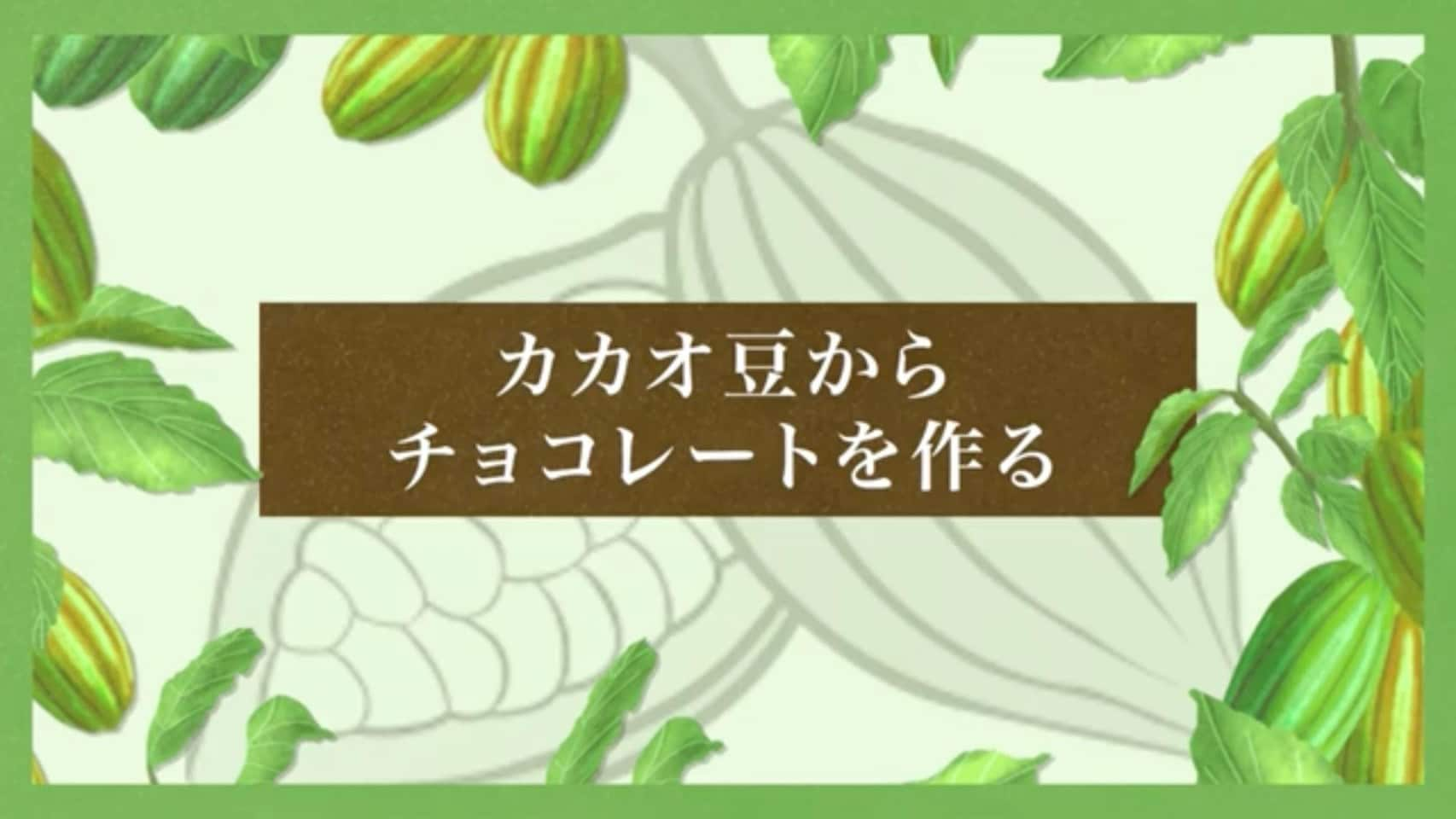 カカオ豆から
チョコレートを作る